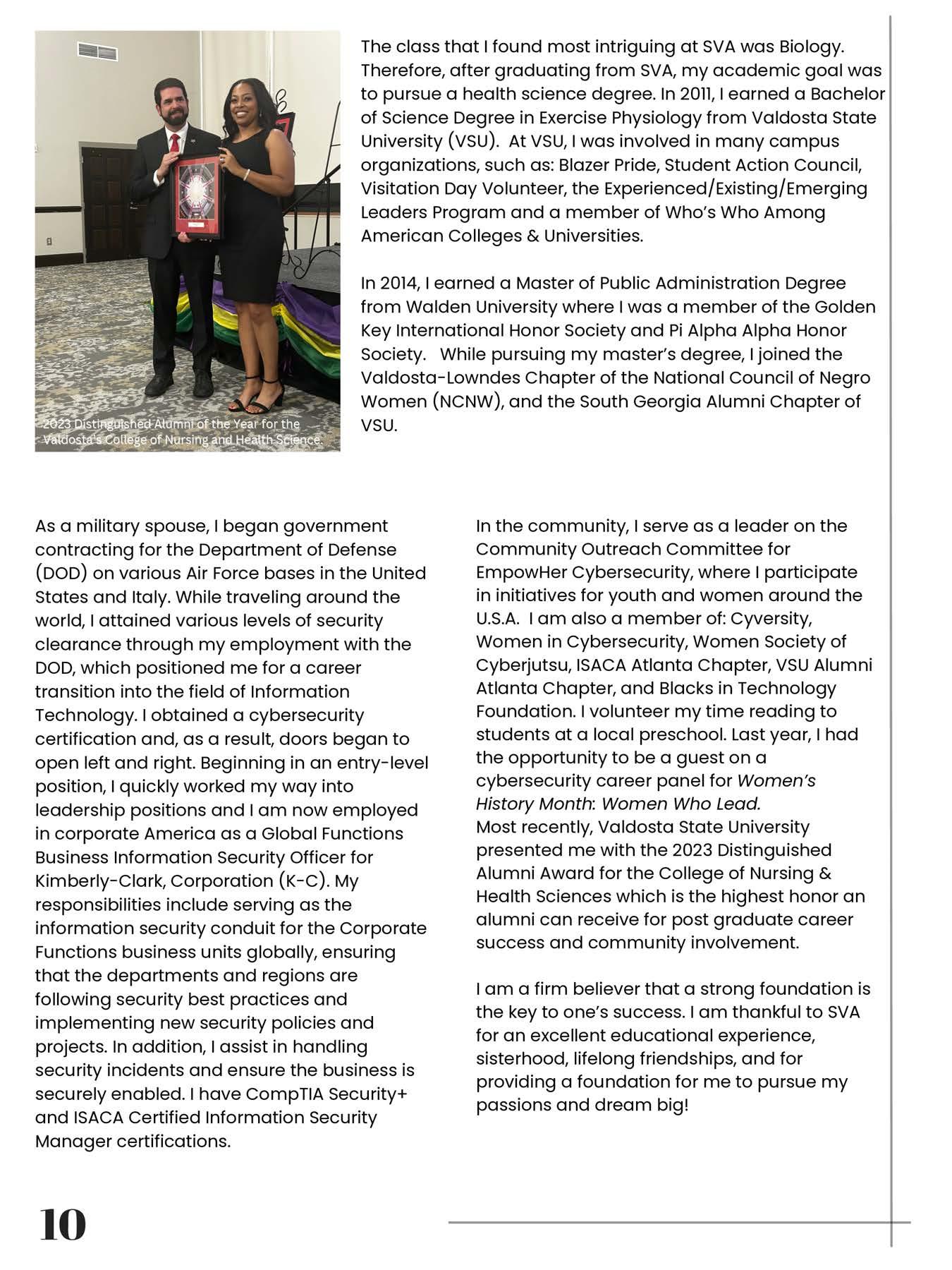 2023 Distinguished Alumni of the Year for the Valdosta's College of Nursing and Health Science.

The class that I found most intriguing at SVA was Biology. Therefore, after graduating from SVA, my academic goal was to pursue a health science degree. In 2011, I earned a Bachelor of Science Degree in Exercise Physiology from Valdosta State University (VSU). At VSU, I was involved in many campus organizations, such as: Blazer Pride, Student Action Council, Visitation Day Volunteer, the Experienced/Existing/Emerging Leaders Program and a member of Who's Who Among American Colleges & Universities.

In 2014, I earned a Master of Public Administration Degree from Walden University where I was a member of the Golden Key International Honor Society and Pi Alpha Alpha Honor Society. While pursuing my master's degree, I joined the Valdosta-Lowndes Chapter of the National Council of Negro Women (NCNW), and the South Georgia Alumni Chapter of VSU.

As a military spouse, I began government contracting for the Department of Defense (DOD) on various Air Force bases in the United States and Italy. While traveling around the world, I attained various levels of security clearance through my employment with the DOD, which positioned me for a career transition into the field of Information Technology. I obtained a cybersecurity certification and, as a result, doors began to open left and right. Beginning in an entry-level position, I quickly worked my way into leadership positions and I am now employed in corporate America as a Global Functions Business Information Security Officer for Kimberly-Clark, Corporation (K-C). My responsibilities include serving as the information security conduit for the Corporate Functions business units globally, ensuring that the departments and regions are following security best practices and implementing new security policies and projects. In addition, I assist in handling security incidents and ensure the business is securely enabled. I have CompTIA Security+ and ISACA Certified Information Security Manager certifications.

In the community, I serve as a leader on the Community Outreach Committee for EmpowHer Cybersecurity, where I participate in initiatives for youth and women around the U.S.A. I am also a member of: Cyversity, Women in Cybersecurity, Women Society of Cyberjutsu, ISACA Atlanta Chapter, VSU Alumni Atlanta Chapter, and Blacks in Technology Foundation. I volunteer my time reading to students at a local preschool. Last year, I had the opportunity to be a guest on a cybersecurity career panel for Women's History Month: Women Who Lead.
Most recently, Valdosta State University presented me with the 2023 Distinguished Alumni Award for the College of Nursing & Health Sciences which is the highest honor an alumni can receive for post graduate career success and community involvement.

I am a firm believer that a strong foundation is the key to one's success. I am thankful to SVA for an excellent educational experience, sisterhood, lifelong friendships, and for providing a foundation for me to pursue my passions and dream big!

10